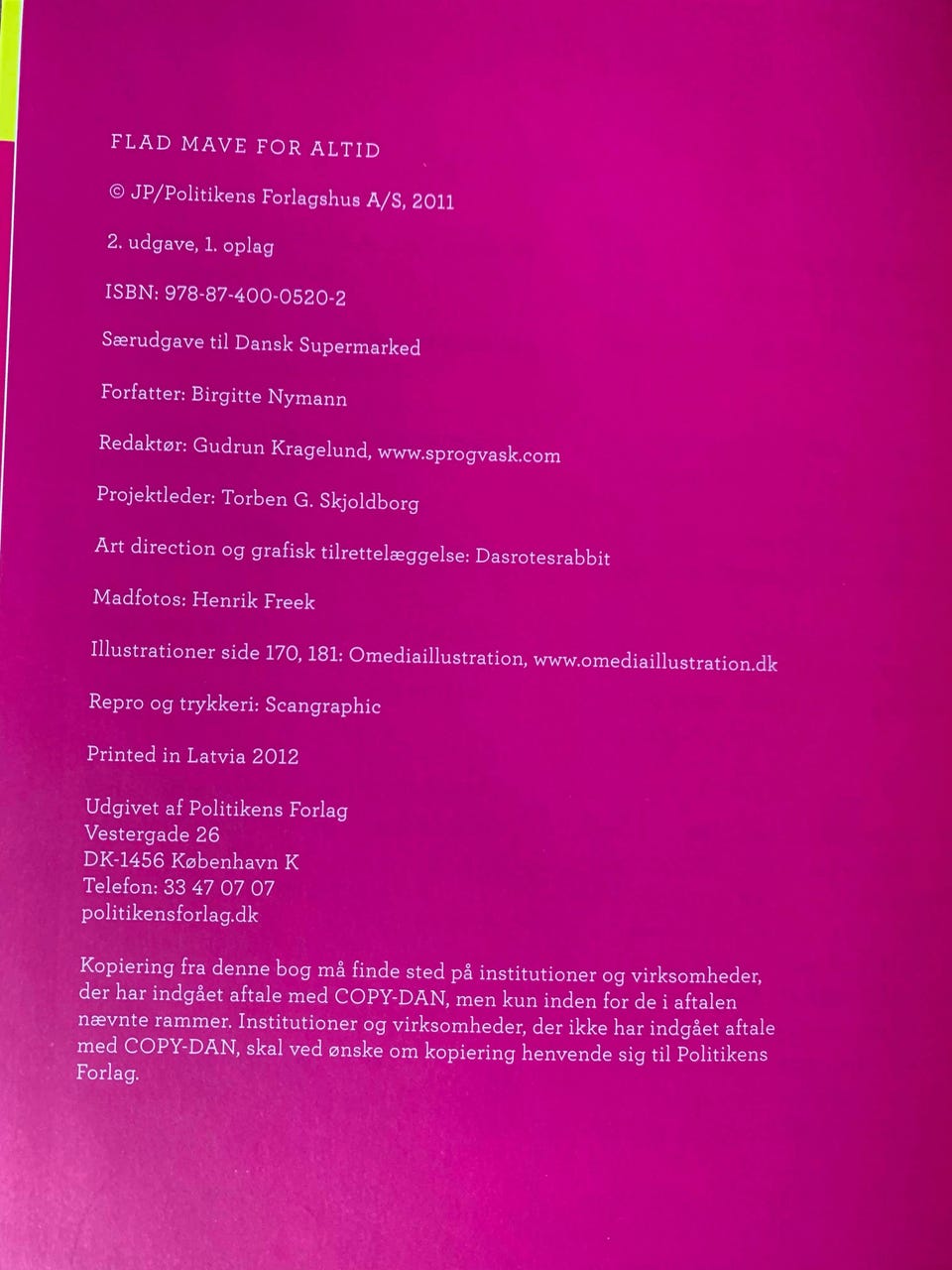 FLAD MAVE FOR ALTID

© JP/Politikens Forlagshus A/S, 2011

2. udgave, 1. oplag

ISBN: 978-87-400-0520-2

Særudgave til Dansk Supermarked

Forfatter: Birgitte Nymann

Redaktør: Gudrun Kragelund, www.sprogvask.com

Projektleder: Torben G. Skjoldborg

Art direction og grafisk tilrettelæggelse: Dasrotesrabbit

Madfotos: Henrik Freek

Illustrationer side 170, 181: Omediaillustration, www.omediaillustration.dk

Repro og trykkeri: Scangraphic

Printed in Latvia 2012

Udgivet af Politikens Forlag
Vestergade 26
DK-1456 København K
Telefon: 33 47 07 07
politikensforlag.dk

Kopiering fra denne bog må finde sted på institutioner og virksomheder, der har indgået aftale med COPY-DAN, men kun inden for de i aftalen nævnte rammer. Institutioner og virksomheder, der ikke har indgået aftale med COPY-DAN, skal ved ønske om kopiering henvende sig til Politikens Forlag.